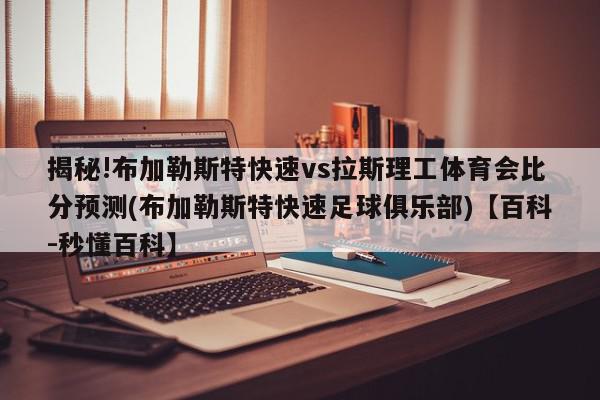 揭秘!布加勒斯特快速vs拉斯理工体育会比分预测(布加勒斯特快速足球俱乐部)【百科-秒懂百科】